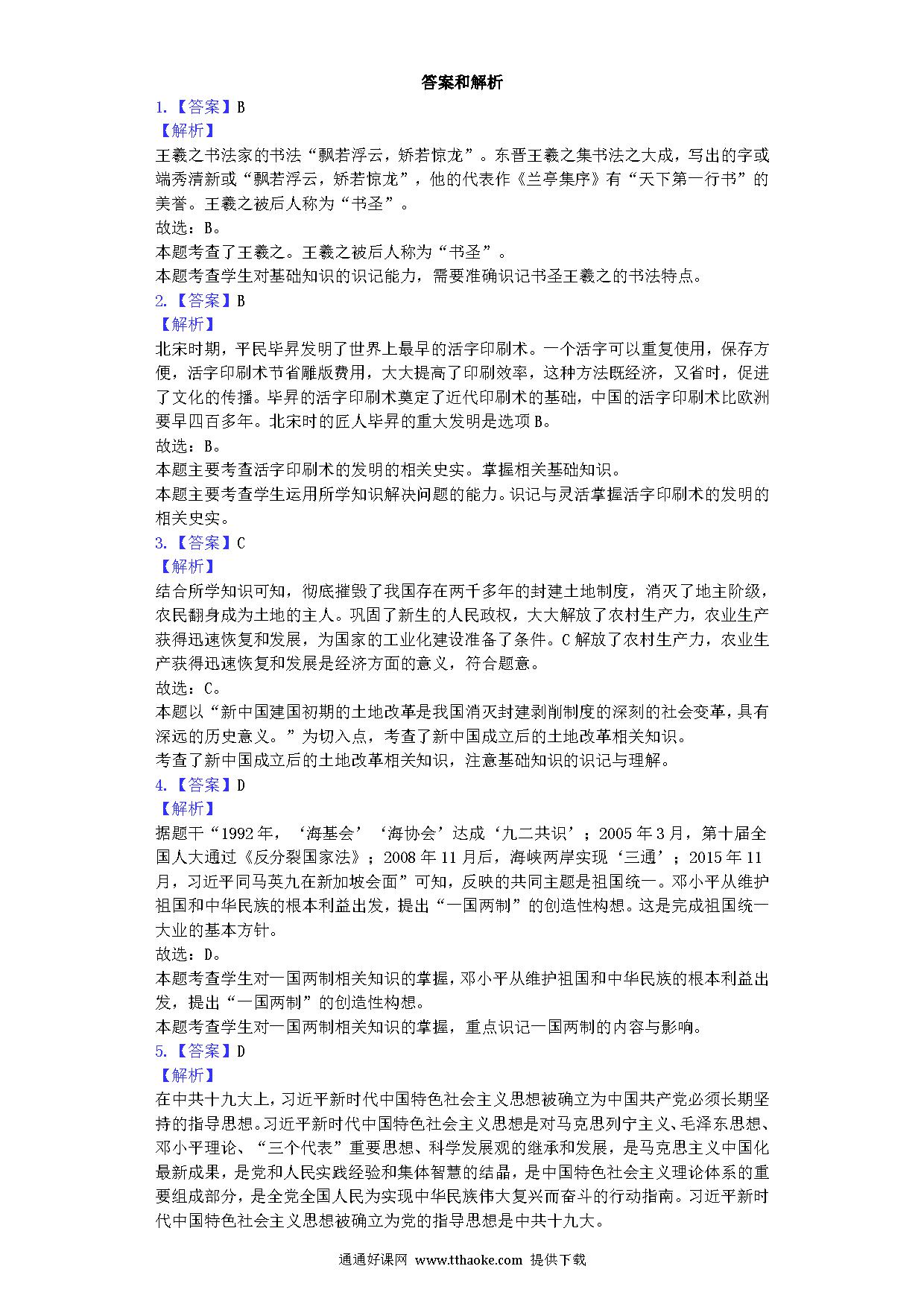 答案和解析

1.【答案】B

【解析】

王羲之书法家的书法“飘若浮云，矫若惊龙”。东晋王羲之集书法之大成，写出的字或端秀清新或“飘若浮云，矫若惊龙”，他的代表作《兰亭集序》有“天下第一行书”的美誉。王羲之被后人称为“书圣”。

故选：B。

本题考查了王羲之。王羲之被后人称为“书圣”。

本题考查学生对基础知识的识记能力，需要准确识记书圣王羲之的书法特点。

2.【答案】B

【解析】

北宋时期，平民毕昇发明了世界上最早的活字印刷术。一个活字可以重复使用，保存方便，活字印刷术节省雕版费用，大大提高了印刷效率，这种方法既经济，又省时，促进了文化的传播。毕昇的活字印刷术奠定了近代印刷术的基础，中国的活字印刷术比欧洲要早四百多年。北宋时的匠人毕昇的重大发明是选项B。

故选：B。

本题主要考查活字印刷术的发明的相关史实。掌握相关基础知识。

本题主要考查学生运用所学知识解决问题的能力。识记与灵活掌握活字印刷术的发明的相关史实。

3.【答案】C

【解析】

结合所学知识可知，彻底摧毁了我国存在两千多年的封建土地制度，消灭了地主阶级，农民翻身成为土地的主人。巩固了新生的人民政权，大大解放了农村生产力，农业生产获得迅速恢复和发展，为国家的工业化建设准备了条件。C解放了农村生产力，农业生产获得迅速恢复和发展是经济方面的意义，符合题意。

故选：C。

本题以“新中国建国初期的土地改革是我国消灭封建剥削制度的深刻的社会变革，具有深远的历史意义。”为切入点，考查了新中国成立后的土地改革相关知识。

考查了新中国成立后的土地改革相关知识，注意基础知识的识记与理解。

4.【答案】D

【解析】

据题干“1992年，‘海基会’‘海协会’达成‘九二共识’；2005年3月，第十届全国人大通过《反分裂国家法》；2008年11月后，海峡两岸实现‘三通’；2015年11月，习近平同马英九在新加坡会面”可知，反映的共同主题是祖国统一。邓小平从维护祖国和中华民族的根本利益出发，提出“一国两制”的创造性构想。这是完成祖国统一大业的基本方针。

故选：D。

本题考查学生对一国两制相关知识的掌握，邓小平从维护祖国和中华民族的根本利益出发，提出“一国两制”的创造性构想。

本题考查学生对一国两制相关知识的掌握，重点识记一国两制的内容与影响。

5.【答案】D

【解析】

在中共十九大上，习近平新时代中国特色社会主义思想被确立为中国共产党必须长期坚持的指导思想。习近平新时代中国特色社会主义思想是对马克思列宁主义、毛泽东思想、邓小平理论、“三个代表”重要思想、科学发展观的继承和发展，是马克思主义中国化最新成果，是党和人民实践经验和集体智慧的结晶，是中国特色社会主义理论体系的重要组成部分，是全党全国人民为实现中华民族伟大复兴而奋斗的行动指南。习近平新时代中国特色社会主义思想被确立为党的指导思想是中共十九大。

通通好课网 www.tthaoke.com 提供下载